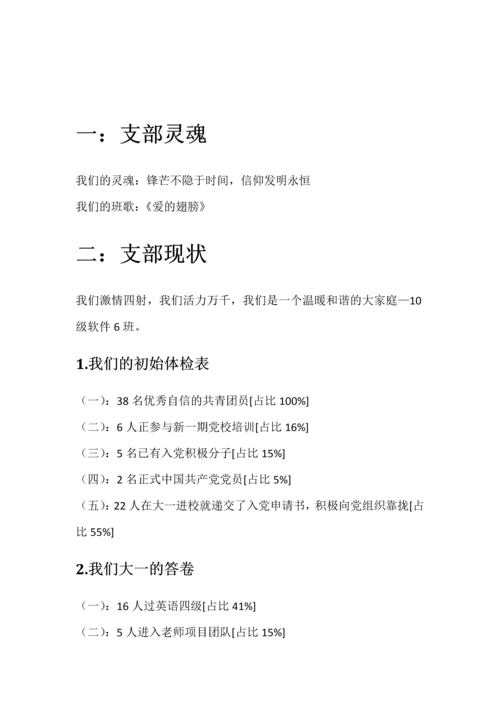 一：支部灵魂

我们的灵魂：锋芒不隐于时间，信仰发明永恒

我们的班歌：《爱的翅膀》

二：支部现状

我们激情四射，我们活力万千，我们是一个温暖和谐的大家庭—10级软件 6 班。

1.我们的初始体检表

（一）：38 名优秀自信的共青团员[占比 100%]

（二）：6 人正参与新一期党校培训[占比 16%]

（三）：5 名已有入党积极分子[占比 15%]

（四）：2 名正式中国共产党党员[占比 5%]

（五）：22 人在大一进校就递交了入党申请书，积极向党组织靠拢[占比 55%]

2.我们大一的答卷

（一）：16 人过英语四级[占比 41%]

（二）：5 人进入老师项目团队[占比 15%]